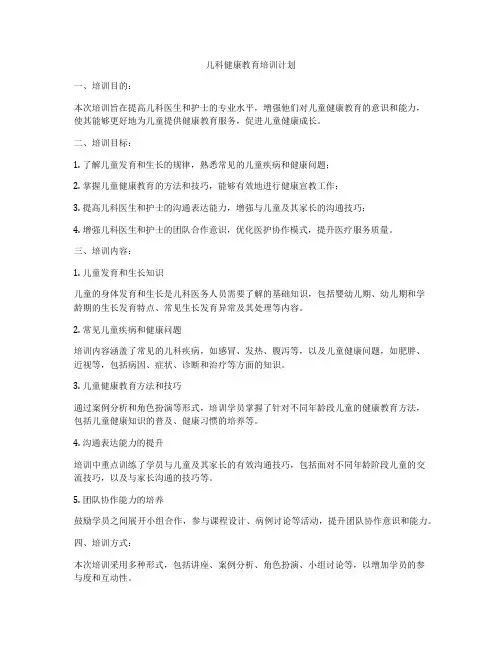 儿科健康教育培训计划

一、培训目的：

本次培训旨在提高儿科医生和护士的专业水平，增强他们对儿童健康教育的意识和能力，使其能够更好地为儿童提供健康教育服务，促进儿童健康成长。

二、培训目标：

1. 了解儿童发育和生长的规律，熟悉常见的儿童疾病和健康问题；

2. 掌握儿童健康教育的方法和技巧，能够有效地进行健康宣教工作；

3. 提高儿科医生和护士的沟通表达能力，增强与儿童及其家长的沟通技巧；

4. 增强儿科医生和护士的团队合作意识，优化医护协作模式，提升医疗服务质量。

三、培训内容：

1. 儿童发育和生长知识

儿童的身体发育和生长是儿科医务人员需要了解的基础知识，包括婴幼儿期、幼儿期和学龄期的生长发育特点、常见生长发育异常及其处理等内容。

2. 常见儿童疾病和健康问题

培训内容涵盖了常见的儿科疾病，如感冒、发热、腹泻等，以及儿童健康问题，如肥胖、近视等，包括病因、症状、诊断和治疗等方面的知识。

3. 儿童健康教育方法和技巧

通过案例分析和角色扮演等形式，培训学员掌握了针对不同年龄段儿童的健康教育方法，包括儿童健康知识的普及、健康习惯的培养等。

4. 沟通表达能力的提升

培训中重点训练了学员与儿童及其家长的有效沟通技巧，包括面对不同年龄阶段儿童的交流技巧，以及与家长沟通的技巧等。

5. 团队协作能力的培养

鼓励学员之间展开小组合作，参与课程设计、病例讨论等活动，提升团队协作意识和能力。

四、培训方式：

本次培训采用多种形式，包括讲座、案例分析、角色扮演、小组讨论等，以增加学员的参与度和互动性。